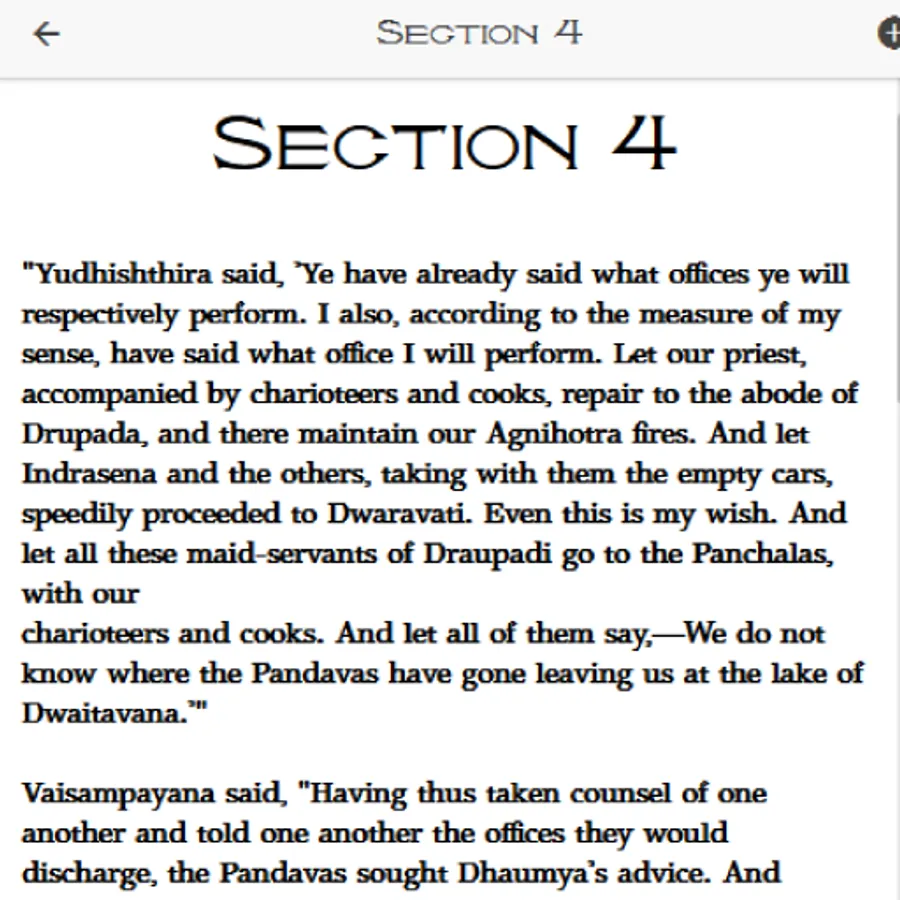 SECTION 4

SECTION 4

"Yudhishthira said, 'Ye have already said what offices ye will respectively perform. I also, according to the measure of my sense, have said what office I will perform. Let our priest, accompanied by charioteers and cooks, repair to the abode of Drupada, and there maintain our Agnihotra fires. And let Indrasena and the others, taking with them the empty cars, speedily proceeded to Dwaravati. Even this is my wish. And let all these maid-servants of Draupadi go to the Panchalas, with our
charioteers and cooks. And let all of them say,—We do not know where the Pandavas have gone leaving us at the lake of Dwaitavana.'"

Vaisampayana said, "Having thus taken counsel of one another and told one another the offices they would discharge, the Pandavas sought Dhaumya's advice. And